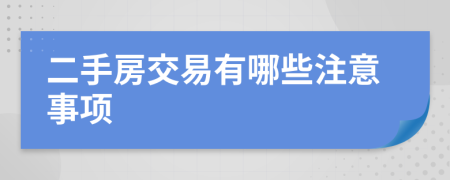 二手房交易有哪些注意事项